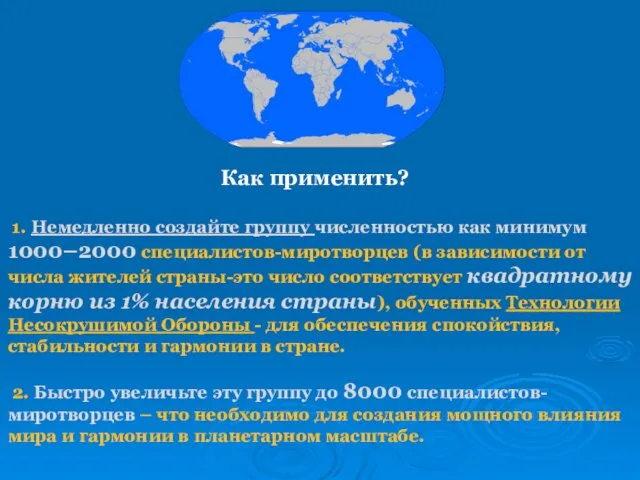 Как применить?

1. Немедленно создайте группу численностью как минимум 1000–2000 специалистов-миротворцев (в зависимости от числа жителей страны-это число соответствует квадратному корню из 1% населения страны), обученных Технологии Несокрушимой Обороны - для обеспечения спокойствия, стабильности и гармонии в стране.

2. Быстро увеличьте эту группу до 8000 специалистов-миротворцев – что необходимо для создания мощного влияния мира и гармонии в планетарном масштабе.